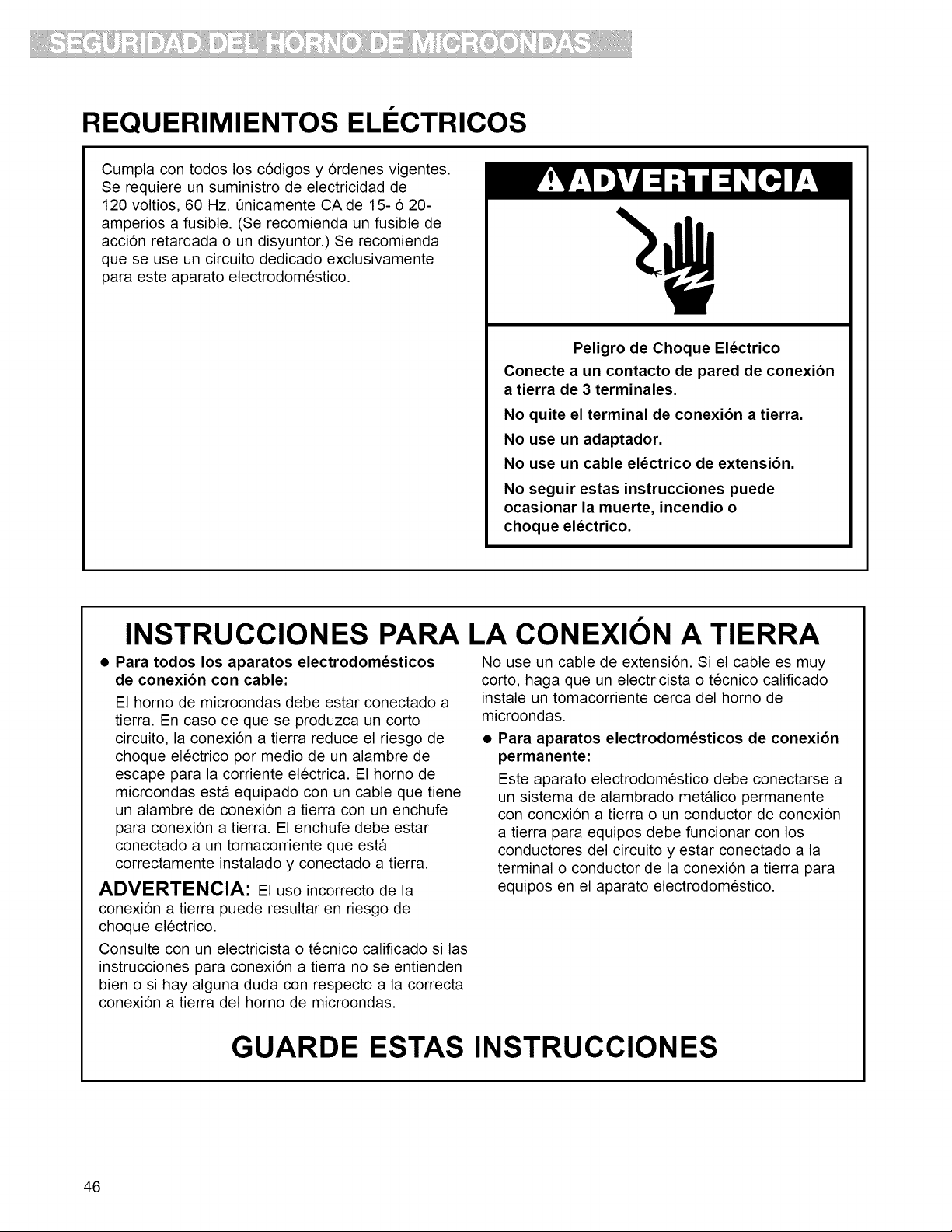 SEGURIDAD DEL HORNO DE MICROONDAS

REQUERIMIENTOS ELÉCTRICOS

Cumpla con todos los códigos y órdenes vigentes. Se requiere un suministro de electricidad de 120 voltios, 60 Hz, únicamente CA de 15- ó 20-amperios a fusible. (Se recomienda un fusible de acción retardada o un disyuntor.) Se recomienda que se use un circuito dedicado exclusivamente para este aparato electrodoméstico.

ADVERTENCIA

Peligro de Choque Eléctrico

Conecte a un contacto de pared de conexión a tierra de 3 terminales.

No quite el terminal de conexión a tierra.

No use un adaptador.

No use un cable eléctrico de extensión.

No seguir estas instrucciones puede ocasionar la muerte, incendio o choque eléctrico.

INSTRUCCIONES PARA LA CONEXIÓN A TIERRA

● Para todos los aparatos electrodomésticos de conexión con cable:

El horno de microondas debe estar conectado a tierra. En caso de que se produzca un corto circuito, la conexión a tierra reduce el riesgo de choque eléctrico por medio de un alambre de escape para la corriente eléctrica. El horno de microondas está equipado con un cable que tiene un alambre de conexión a tierra con un enchufe para conexión a tierra. El enchufe debe estar conectado a un tomacorriente que está correctamente instalado y conectado a tierra.

ADVERTENCIA: El uso incorrecto de la conexión a tierra puede resultar en riesgo de choque eléctrico.

Consulte con un electricista o técnico calificado si las instrucciones para conexión a tierra no se entienden bien o si hay alguna duda con respecto a la correcta conexión a tierra del horno de microondas.

No use un cable de extensión. Si el cable es muy corto, haga que un electricista o técnico calificado instale un tomacorriente cerca del horno de microondas.

● Para aparatos electrodomésticos de conexión permanente:

Este aparato electrodoméstico debe conectarse a un sistema de alambrado metálico permanente con conexión a tierra o un conductor de conexión a tierra para equipos debe funcionar con los conductores del circuito y estar conectado a la terminal o conductor de la conexión a tierra para equipos en el aparato electrodoméstico.

GUARDE ESTAS INSTRUCCIONES

46